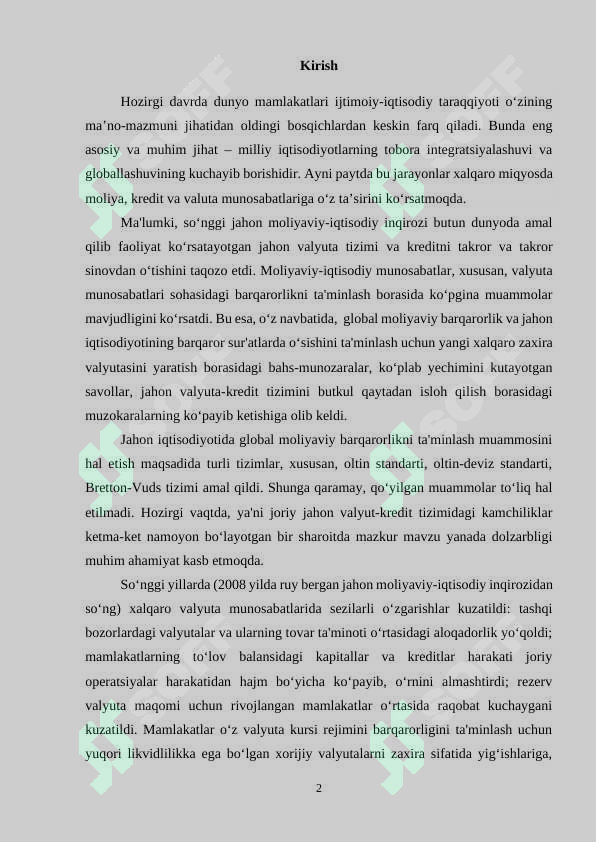 Kirish

Hozirgi davrda dunyo mamlakatlari ijtimoiy-iqtisodiy taraqqiyoti o‘zining ma’no-mazmuni jihatidan oldingi bosqichlardan keskin farq qiladi. Bunda eng asosiy va muhim jihat – milliy iqtisodiyotlarning tobora integratsiyalashuvi va globallashuvining kuchayib borishidir. Ayni paytda bu jarayonlar xalqaro miqyosda moliya, kredit va valuta munosabatlariga o‘z ta’sirini ko‘rsatmoqda.

Ma'lumki, so‘nggi jahon moliyaviy-iqtisodiy inqirozi butun dunyoda amal qilib faoliyat ko‘rsatayotgan jahon valyuta tizimi va kreditni takror va takror sinovdan o‘tishini taqozo etdi. Moliyaviy-iqtisodiy munosabatlar, xususan, valyuta munosabatlari sohasidagi barqarorlikni ta'minlash borasida ko‘pgina muammolar mavjudligini ko‘rsatdi. Bu esa, o‘z navbatida, global moliyaviy barqarorlik va jahon iqtisodiyotining barqaror sur'atlarda o‘sishini ta'minlash uchun yangi xalqaro zaxira valyutasini yaratish borasidagi bahs-munozaralar, ko‘plab yechimini kutayotgan savollar, jahon valyuta-kredit tizimini butkul qaytadan isloh qilish borasidagi muzokaralarning ko‘payib ketishiga olib keldi.

Jahon iqtisodiyotida global moliyaviy barqarorlikni ta'minlash muammosini hal etish maqsadida turli tizimlar, xususan, oltin standarti, oltin-deviz standarti, Bretton-Vuds tizimi amal qildi. Shunga qaramay, qo‘yilgan muammolar to‘liq hal etilmadi. Hozirgi vaqtda, ya'ni joriy jahon valyut-kredit tizimidagi kamchiliklar ketma-ket namoyon bo‘layotgan bir sharoitda mazkur mavzu yanada dolzarbligi muhim ahamiyat kasb etmoqda.

So‘nggi yillarda (2008 yilda ruy bergan jahon moliyaviy-iqtisodiy inqirozidan so‘ng) xalqaro valyuta munosabatlarida sezilarli o‘zgarishlar kuzatildi: tashqi bozorlardagi valyutalar va ularning tovar ta'minoti o‘rtasidagi aloqadorlik yo‘qoldi; mamlakatlarning to‘lov balansidagi kapitallar va kreditlar harakati joriy operatsiyalar harakatidan hajm bo‘yicha ko‘payib, o‘rnini almashtirdi; rezerv valyuta maqomi uchun rivojlangan mamlakatlar o‘rtasida raqobat kuchaygani kuzatildi. Mamlakatlar o‘z valyuta kursi rejimini barqarorligini ta'minlash uchun yuqori likvidlilikka ega bo‘lgan xorijiy valyutalarni zaxira sifatida yig‘ishlariga,

2